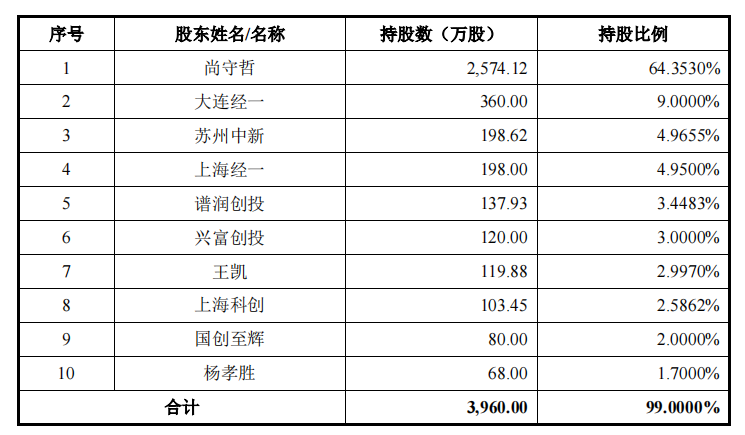 | 序号 | 股东姓名/名称 | 持股数（万股） | 持股比例 |
|---|---|---|---|
| 1 | 尚守哲 | 2,574.12 | 64.3530% |
| 2 | 大连经一 | 360.00 | 9.0000% |
| 3 | 苏州中新 | 198.62 | 4.9655% |
| 4 | 上海经一 | 198.00 | 4.9500% |
| 5 | 谱润创投 | 137.93 | 3.4483% |
| 6 | 兴富创投 | 120.00 | 3.0000% |
| 7 | 王凯 | 119.88 | 2.9970% |
| 8 | 上海科创 | 103.45 | 2.5862% |
| 9 | 国创至辉 | 80.00 | 2.0000% |
| 10 | 杨孝胜 | 68.00 | 1.7000% |
| 合计 | | 3,960.00 | 99.0000% |